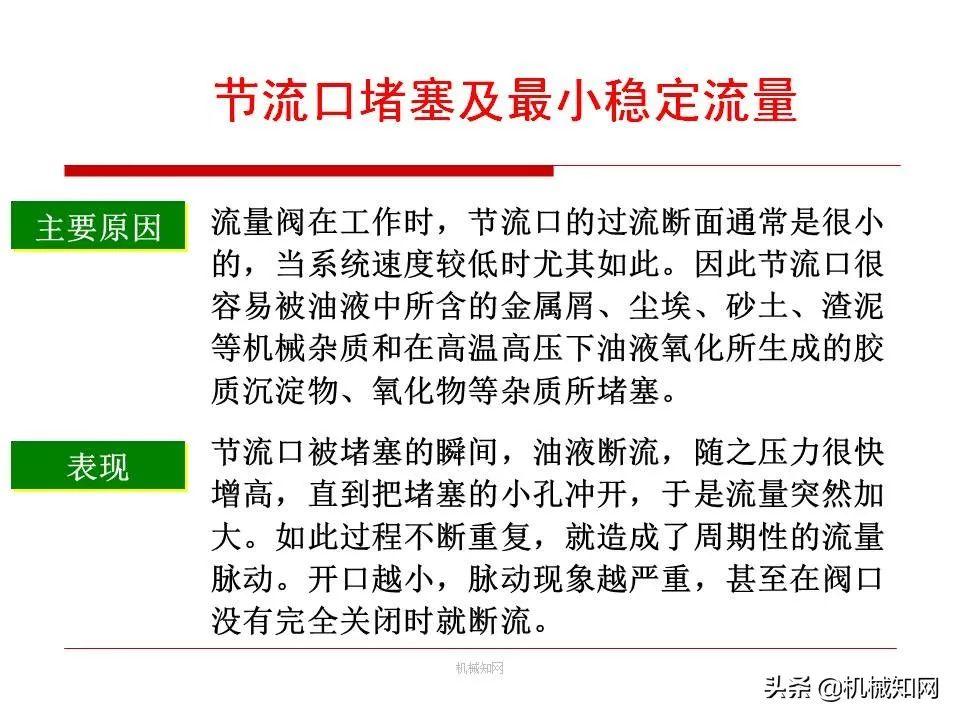 节流口堵塞及最小稳定流量

主要原因

流量阀在工作时，节流口的过流断面通常是很小的，当系统速度较低时尤其如此。因此节流口很容易被油液中所含的金属屑、尘埃、砂土、渣泥等机械杂质和在高温高压下油液氧化所生成的胶质沉淀物、氧化物等杂质所堵塞。

表现

节流口被堵塞的瞬间，油液断流，随之压力很快增高，直到把堵塞的小孔冲开，于是流量突然加大。如此过程不断重复，就造成了周期性的流量脉动。开口越小，脉动现象越严重，甚至在阀口没有完全关闭时就断流。

机械知网

头条 @机械知网